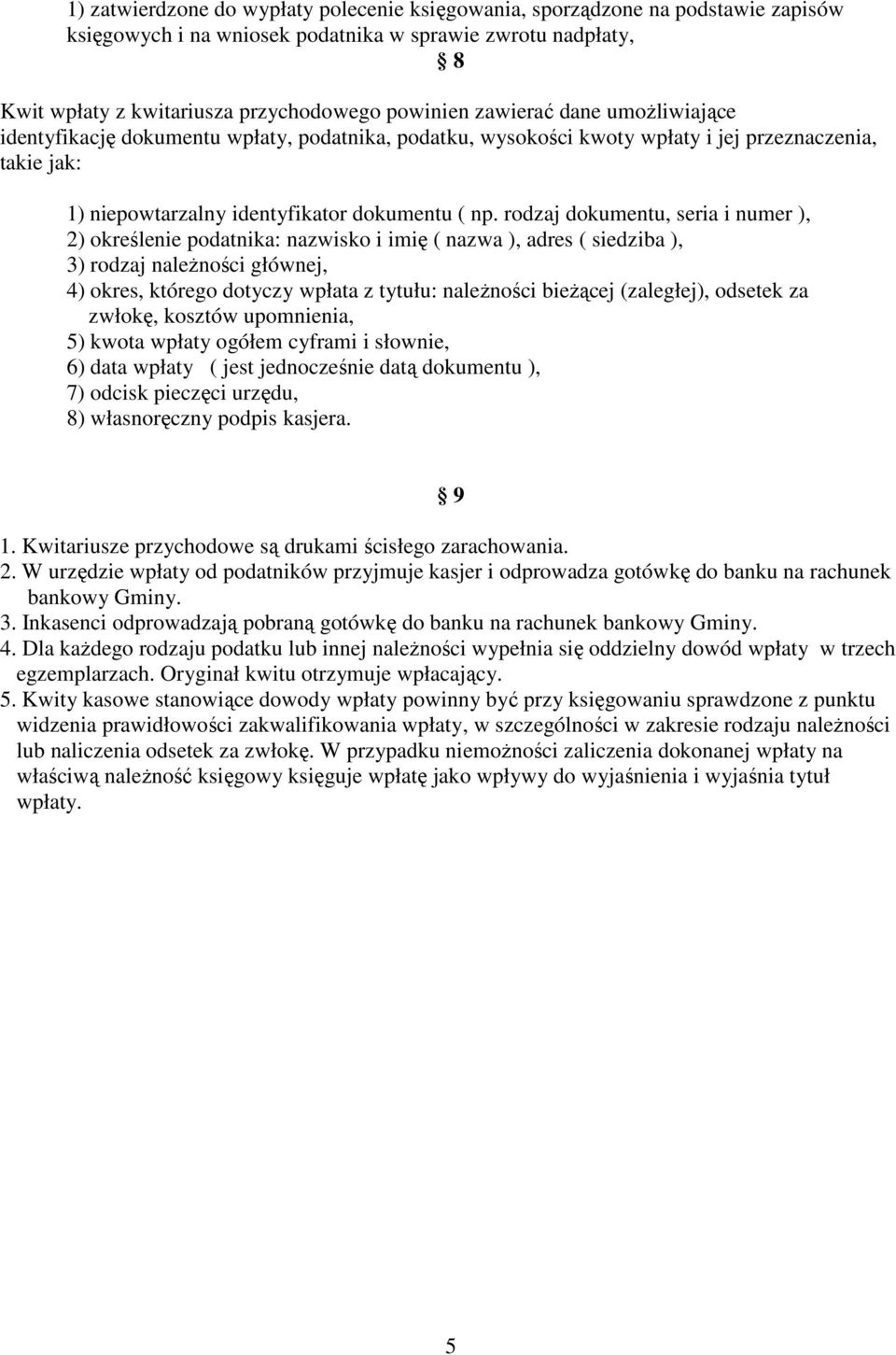 1) zatwierdzone do wypłaty polecenie księgowania, sporządzone na podstawie zapisów księgowych i na wniosek podatnika w sprawie zwrotu nadpłaty,

§ 8

Kwit wpłaty z kwitariusza przychodowego powinien zawierać dane umożliwiające identyfikację dokumentu wpłaty, podatnika, podatku, wysokości kwoty wpłaty i jej przeznaczenia, takie jak:

1) niepowtarzalny identyfikator dokumentu ( np. rodzaj dokumentu, seria i numer ),
2) określenie podatnika: nazwisko i imię ( nazwa ), adres ( siedziba ),
3) rodzaj należności głównej,
4) okres, którego dotyczy wpłata z tytułu: należności bieżącej (zaległej), odsetek za zwłokę, kosztów upomnienia,
5) kwota wpłaty ogółem cyframi i słownie,
6) data wpłaty ( jest jednocześnie datą dokumentu ),
7) odcisk pieczęci urzędu,
8) własnoręczny podpis kasjera.

§ 9

1. Kwitariusze przychodowe są drukami ścisłego zarachowania.
2. W urzędzie wpłaty od podatników przyjmuje kasjer i odprowadza gotówkę do banku na rachunek bankowy Gminy.
3. Inkasenci odprowadzają pobraną gotówkę do banku na rachunek bankowy Gminy.
4. Dla każdego rodzaju podatku lub innej należności wypełnia się oddzielny dowód wpłaty w trzech egzemplarzach. Oryginał kwitu otrzymuje wpłacający.
5. Kwity kasowe stanowiące dowody wpłaty powinny być przy księgowaniu sprawdzone z punktu widzenia prawidłowości zakwalifikowania wpłaty, w szczególności w zakresie rodzaju należności lub naliczenia odsetek za zwłokę. W przypadku niemożności zaliczenia dokonanej wpłaty na właściwą należność księgowy księguje wpłatę jako wpływy do wyjaśnienia i wyjaśnia tytuł wpłaty.

5